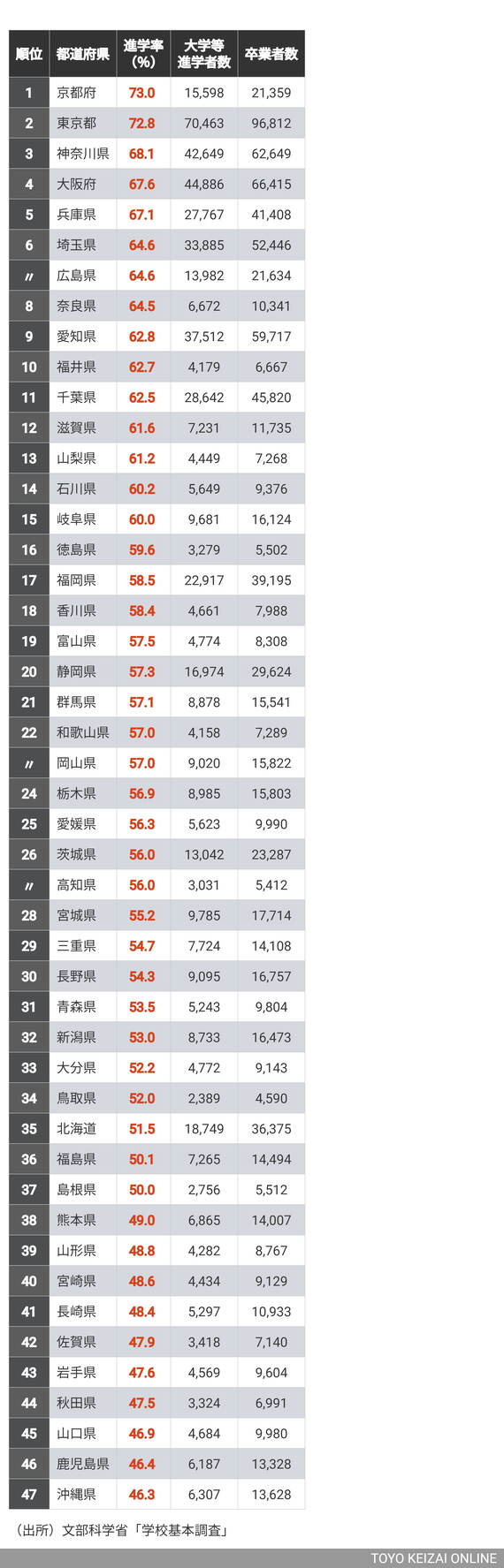 | 順位 | 都道府県 | 進学率(%) | 大学等進学者数 | 卒業者数 |
|---|---|---|---|---|
| 1 | 京都府 | 73.0 | 15,598 | 21,359 |
| 2 | 東京都 | 72.8 | 70,463 | 96,812 |
| 3 | 神奈川県 | 68.1 | 42,649 | 62,649 |
| 4 | 大阪府 | 67.6 | 44,886 | 66,415 |
| 5 | 兵庫県 | 67.1 | 27,767 | 41,408 |
| 6 | 埼玉県 | 64.6 | 33,885 | 52,446 |
| 〃 | 広島県 | 64.6 | 13,982 | 21,634 |
| 8 | 奈良県 | 64.5 | 6,672 | 10,341 |
| 9 | 愛知県 | 62.8 | 37,512 | 59,717 |
| 10 | 福井県 | 62.7 | 4,179 | 6,667 |
| 11 | 千葉県 | 62.5 | 28,642 | 45,820 |
| 12 | 滋賀県 | 61.6 | 7,231 | 11,735 |
| 13 | 山梨県 | 61.2 | 4,449 | 7,268 |
| 14 | 石川県 | 60.2 | 5,649 | 9,376 |
| 15 | 岐阜県 | 60.0 | 9,681 | 16,124 |
| 16 | 徳島県 | 59.6 | 3,279 | 5,502 |
| 17 | 福岡県 | 58.5 | 22,917 | 39,195 |
| 18 | 香川県 | 58.4 | 4,661 | 7,988 |
| 19 | 富山県 | 57.5 | 4,774 | 8,308 |
| 20 | 静岡県 | 57.3 | 16,974 | 29,624 |
| 21 | 群馬県 | 57.1 | 8,878 | 15,541 |
| 22 | 和歌山県 | 57.0 | 4,158 | 7,289 |
| 〃 | 岡山県 | 57.0 | 9,020 | 15,822 |
| 24 | 栃木県 | 56.9 | 8,985 | 15,803 |
| 25 | 愛媛県 | 56.3 | 5,623 | 9,990 |
| 26 | 茨城県 | 56.0 | 13,042 | 23,287 |
| 〃 | 高知県 | 56.0 | 3,031 | 5,412 |
| 28 | 宮城県 | 55.2 | 9,785 | 17,714 |
| 29 | 三重県 | 54.7 | 7,724 | 14,108 |
| 30 | 長野県 | 54.3 | 9,095 | 16,757 |
| 31 | 青森県 | 53.5 | 5,243 | 9,804 |
| 32 | 新潟県 | 53.0 | 8,733 | 16,473 |
| 33 | 大分県 | 52.2 | 4,772 | 9,143 |
| 34 | 鳥取県 | 52.0 | 2,389 | 4,590 |
| 35 | 北海道 | 51.5 | 18,749 | 36,375 |
| 36 | 福島県 | 50.1 | 7,265 | 14,494 |
| 37 | 島根県 | 50.0 | 2,756 | 5,512 |
| 38 | 熊本県 | 49.0 | 6,865 | 14,007 |
| 39 | 山形県 | 48.8 | 4,282 | 8,767 |
| 40 | 宮崎県 | 48.6 | 4,434 | 9,129 |
| 41 | 長崎県 | 48.4 | 5,297 | 10,933 |
| 42 | 佐賀県 | 47.9 | 3,418 | 7,140 |
| 43 | 岩手県 | 47.6 | 4,569 | 9,604 |
| 44 | 秋田県 | 47.5 | 3,324 | 6,991 |
| 45 | 山口県 | 46.9 | 4,684 | 9,980 |
| 46 | 鹿児島県 | 46.4 | 6,187 | 13,328 |
| 47 | 沖縄県 | 46.3 | 6,307 | 13,628 |

（出所）文部科学省「学校基本調査」

TOYO KEIZAI ONLINE